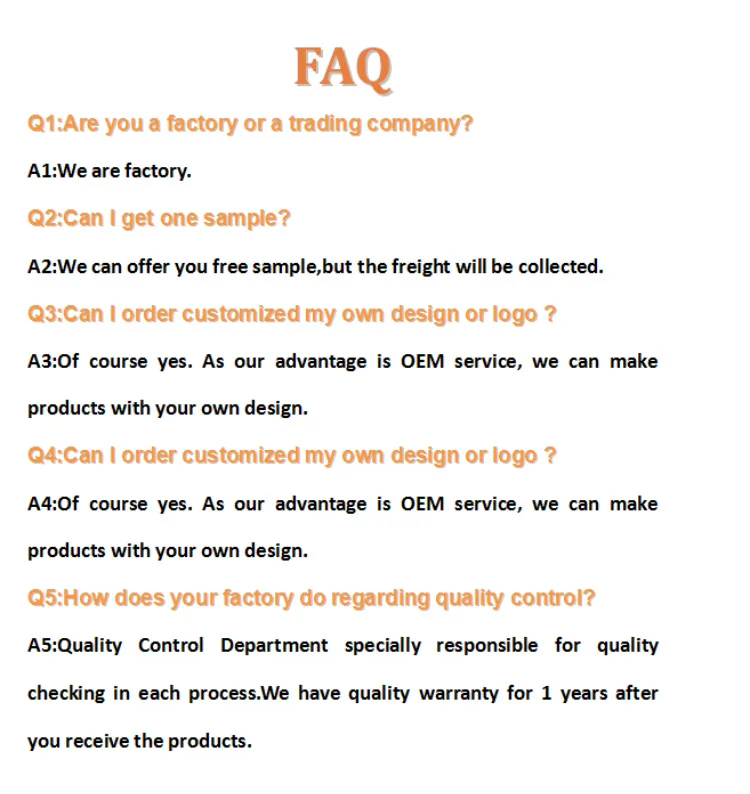 FAQ

Q1:Are you a factory or a trading company?

A1:We are factory.

Q2:Can I get one sample?

A2:We can offer you free sample,but the freight will be collected.

Q3:Can I order customized my own design or logo ?

A3:Of course yes. As our advantage is OEM service, we can make products with your own design.

Q4:Can I order customized my own design or logo ?

A4:Of course yes. As our advantage is OEM service, we can make products with your own design.

Q5:How does your factory do regarding quality control?

A5:Quality Control Department specially responsible for quality checking in each process.We have quality warranty for 1 years after you receive the products.